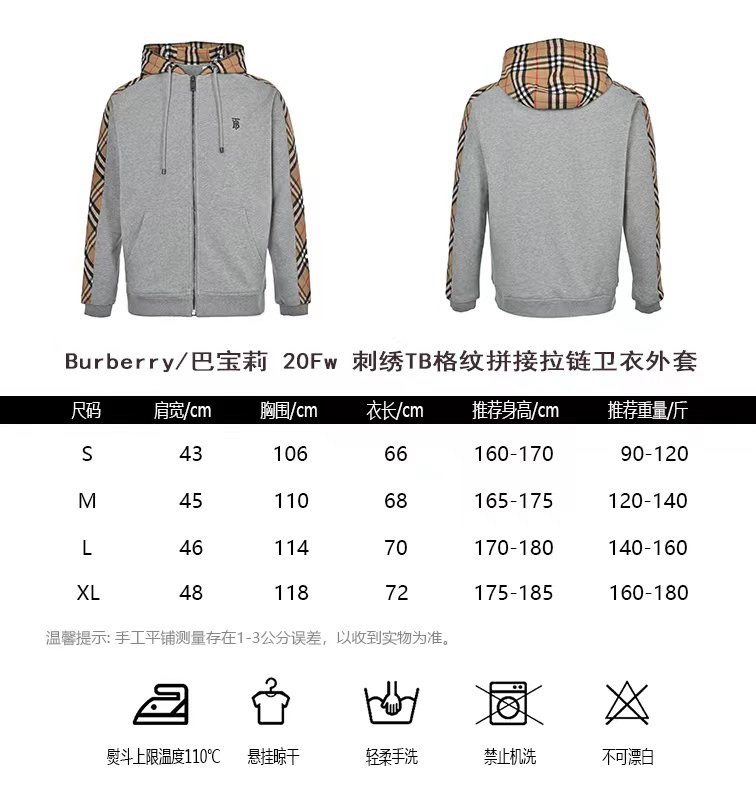 Burberry/巴宝莉 20Fw 刺绣TB格纹拼接拉链卫衣外套

| 尺码 | 肩宽/cm | 胸围/cm | 衣长/cm | 推荐身高/cm | 推荐重量/斤 |
|---|---|---|---|---|---|
| S | 43 | 106 | 66 | 160-170 | 90-120 |
| M | 45 | 110 | 68 | 165-175 | 120-140 |
| L | 46 | 114 | 70 | 170-180 | 140-160 |
| XL | 48 | 118 | 72 | 175-185 | 160-180 |

温馨提示:手工平铺测量存在1-3公分误差，以收到实物为准。

熨斗上限温度110℃
悬挂晾干
轻柔手洗
禁止机洗
不可漂白